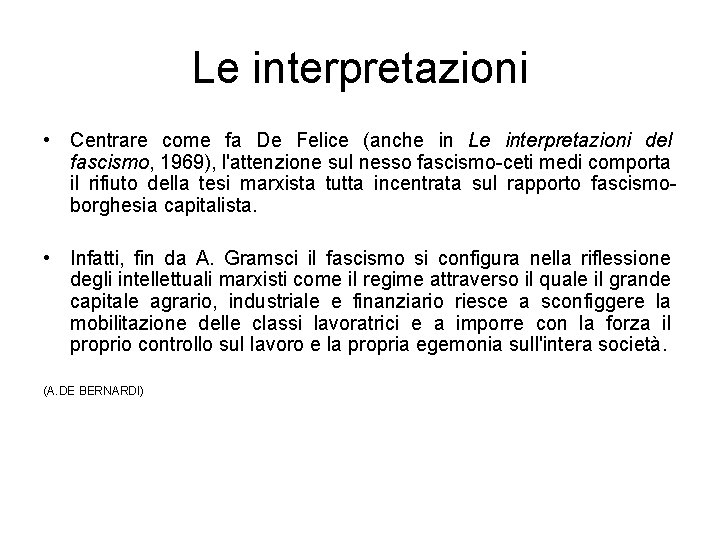 Le interpretazioni

• Centrare come fa De Felice (anche in Le interpretazioni del fascismo, 1969), l'attenzione sul nesso fascismo-ceti medi comporta il rifiuto della tesi marxista tutta incentrata sul rapporto fascismo-borghesia capitalista.

• Infatti, fin da A. Gramsci il fascismo si configura nella riflessione degli intellettuali marxisti come il regime attraverso il quale il grande capitale agrario, industriale e finanziario riesce a sconfiggere la mobilitazione delle classi lavoratrici e a imporre con la forza il proprio controllo sul lavoro e la propria egemonia sull'intera società.

(A.DE BERNARDI)